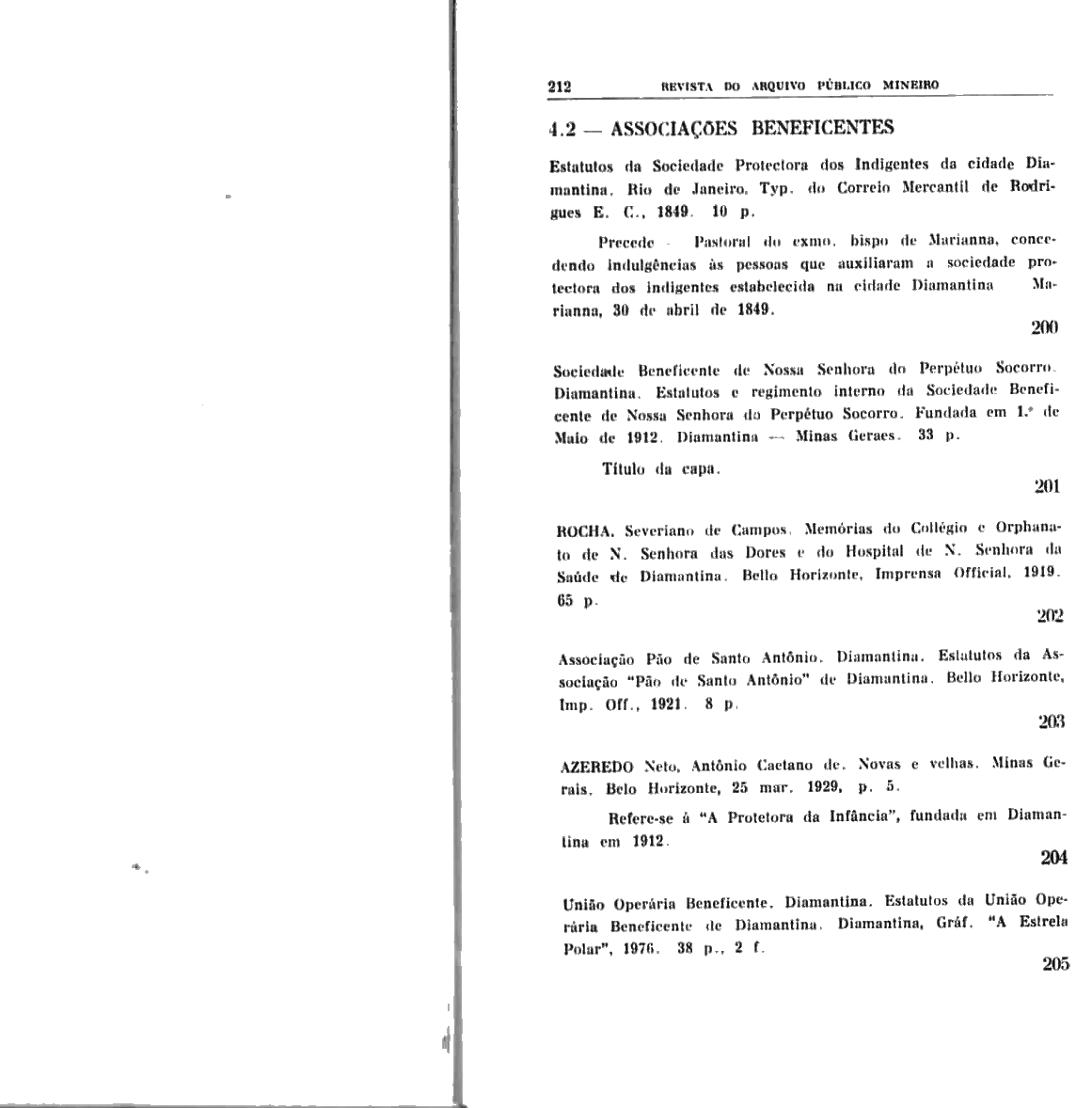 212 REVISTA DO ARQUIVO PÚBLICO MINEIRO

4.2 — ASSOCIAÇÕES BENEFICENTES

Estatutos da Sociedade Protectora dos Indigentes da cidade Diamantina. Rio de Janeiro. Typ. do Correio Mercantil de Rodrigues E. C., 1849. 10 p.

Precede - Pastoral do exmo. bispo de Marianna, concedendo indulgências às pessoas que auxiliaram a sociedade protectora dos indigentes estabelecida na cidade Diamantina Marianna, 30 de abril de 1849.

200

Sociedade Beneficente de Nossa Senhora do Perpétuo Socorro. Diamantina. Estatutos e regimento interno da Sociedade Beneficente de Nossa Senhora do Perpétuo Socorro. Fundada em 1.º de Maio de 1912. Diamantina — Minas Geraes. 33 p.

Título da capa.

201

ROCHA. Severiano de Campos. Memórias do Collégio e Orphanato de N. Senhora das Dores e do Hospital de N. Senhora da Saúde de Diamantina. Bello Horizonte, Imprensa Official, 1919. 65 p.

202

Associação Pão de Santo Antônio. Diamantina. Estatutos da Associação "Pão de Santo Antônio" de Diamantina. Bello Horizonte, Imp. Off., 1921. 8 p.

203

AZEREDO Neto, Antônio Caetano de. Novas e velhas. Minas Gerais. Belo Horizonte, 25 mar. 1929, p. 5.

Refere-se à "A Protetora da Infância", fundada em Diamantina em 1912.

204

União Operária Beneficente. Diamantina. Estatutos da União Operária Beneficente de Diamantina. Diamantina, Gráf. "A Estrela Polar", 1976. 38 p., 2 f.

205